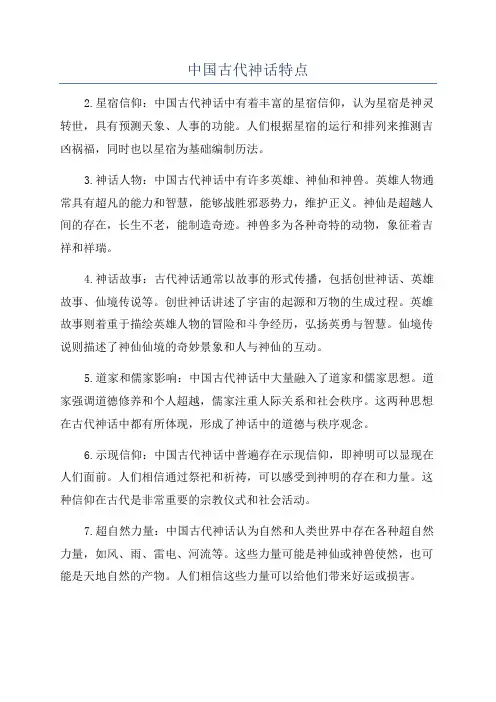 中国古代神话特点

2.星宿信仰：中国古代神话中有着丰富的星宿信仰，认为星宿是神灵转世，具有预测天象、人事的功能。人们根据星宿的运行和排列来推测吉凶祸福，同时也以星宿为基础编制历法。

3.神话人物：中国古代神话中有许多英雄、神仙和神兽。英雄人物通常具有超凡的能力和智慧，能够战胜邪恶势力，维护正义。神仙是超越人间的存在，长生不老，能制造奇迹。神兽多为各种奇特的动物，象征着吉祥和祥瑞。

4.神话故事：古代神话通常以故事的形式传播，包括创世神话、英雄故事、仙境传说等。创世神话讲述了宇宙的起源和万物的生成过程。英雄故事则着重于描绘英雄人物的冒险和斗争经历，弘扬英勇与智慧。仙境传说则描述了神仙仙境的奇妙景象和人与神仙的互动。

5.道家和儒家影响：中国古代神话中大量融入了道家和儒家思想。道家强调道德修养和个人超越，儒家注重人际关系和社会秩序。这两种思想在古代神话中都有所体现，形成了神话中的道德与秩序观念。

6.示现信仰：中国古代神话中普遍存在示现信仰，即神明可以显现在人们面前。人们相信通过祭祀和祈祷，可以感受到神明的存在和力量。这种信仰在古代是非常重要的宗教仪式和社会活动。

7.超自然力量：中国古代神话认为自然和人类世界中存在各种超自然力量，如风、雨、雷电、河流等。这些力量可能是神仙或神兽使然，也可能是天地自然的产物。人们相信这些力量可以给他们带来好运或损害。